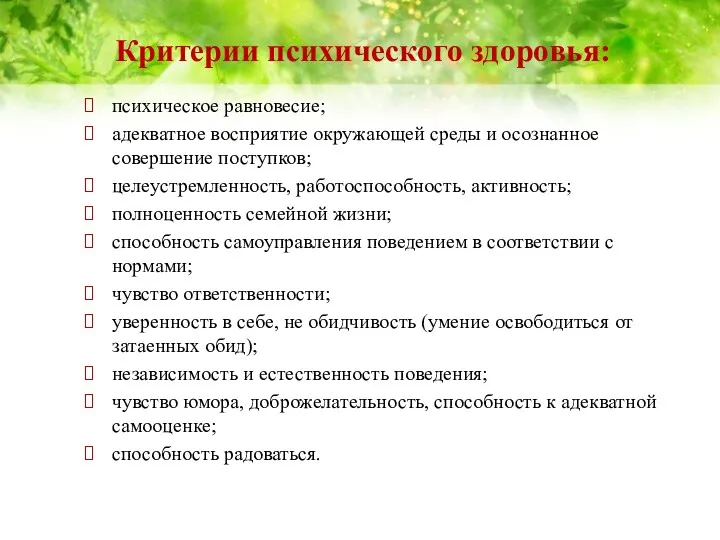 Критерии психического здоровья:

 психическое равновесие;
 адекватное восприятие окружающей среды и осознанное совершение поступков;
 целеустремленность, работоспособность, активность;
 полноценность семейной жизни;
 способность самоуправления поведением в соответствии с нормами;
 чувство ответственности;
 уверенность в себе, не обидчивость (умение освободиться от затаенных обид);
 независимость и естественность поведения;
 чувство юмора, доброжелательность, способность к адекватной самооценке;
 способность радоваться.